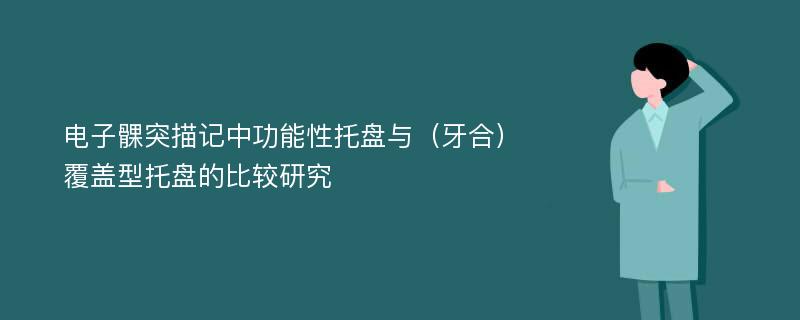 电子髁突描记中功能性托盘与（牙合）覆盖型托盘的比较研究